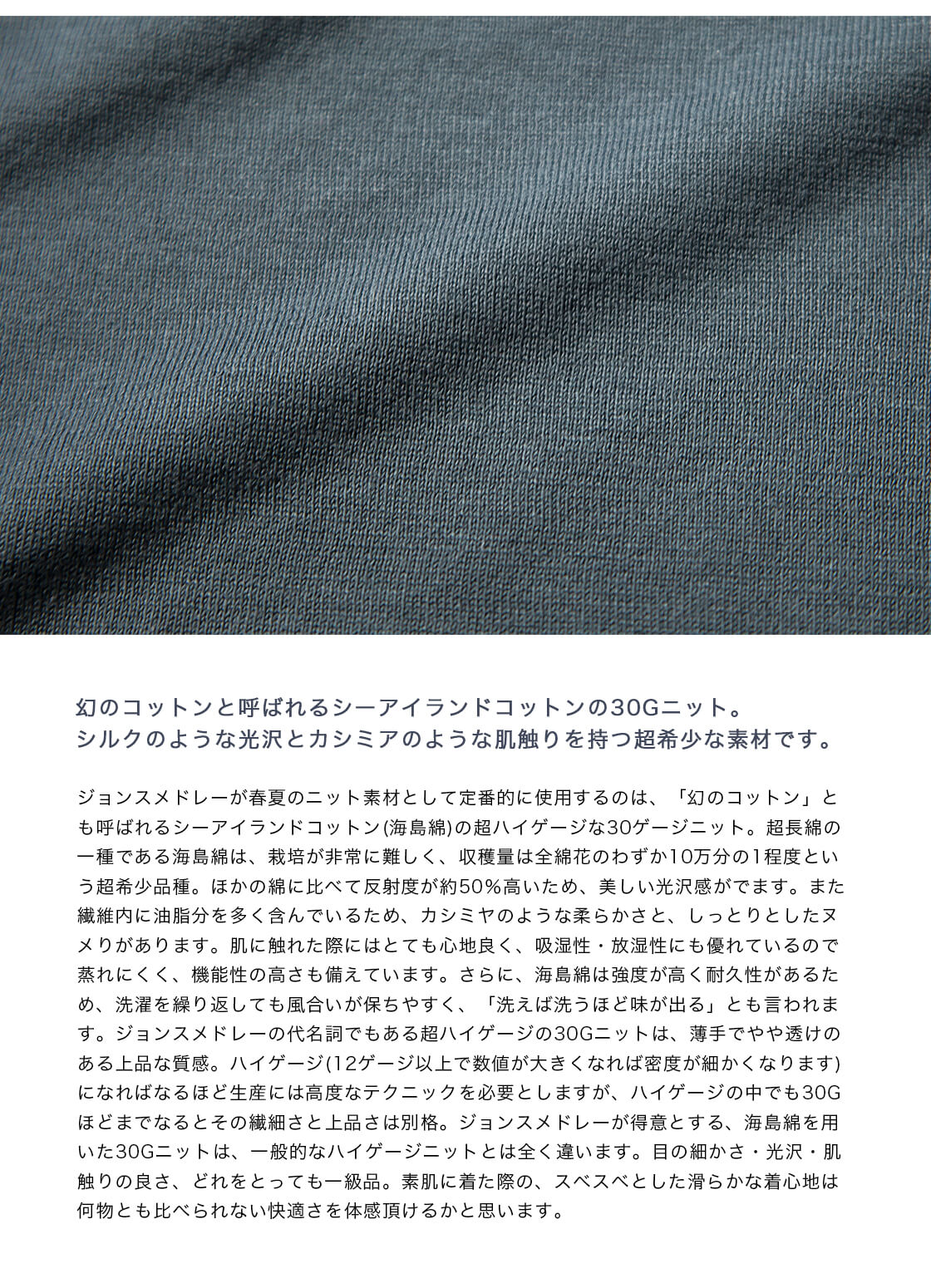 幻のコットンと呼ばれるシーアイランドコットンの30Gニット。
シルクのような光沢とカシミアのような肌触りを持つ超希少な素材です。

ジョンスメドレーが春夏のニット素材として定番的に使用するのは、「幻のコットン」とも呼ばれるシーアイランドコットン(海島綿)の超ハイゲージな30ゲージニット。超長綿の一種である海島綿は、栽培が非常に難しく、収穫量は全綿花のわずか10万分の1程度という超希少品種。ほかの綿に比べて反射度が約50%高いため、美しい光沢感がでます。また繊維内に油脂分を多く含んでいるため、カシミヤのような柔らかさと、しっとりとしたヌメりがあります。肌に触れた際にはとても心地良く、吸湿性・放湿性にも優れているので蒸れにくく、機能性の高さも備えています。さらに、海島綿は強度が高く耐久性があるため、洗濯を繰り返しても風合いが保ちやすく、「洗えば洗うほど味が出る」とも言われます。ジョンスメドレーの代名詞でもある超ハイゲージの30Gニットは、薄手でやや透けのある上品な質感。ハイゲージ(12ゲージ以上で数値が大きくなれば密度が細かくなります)になればなるほど生産には高度なテクニックを必要としますが、ハイゲージの中でも30Gほどまでなるとその繊細さと上品さは別格。ジョンスメドレーが得意とする、海島綿を用いた30Gニットは、一般的なハイゲージニットとは全く違います。目の細かさ・光沢・肌触りの良さ、どれをとっても一級品。素肌に着た際の、スベスベとした滑らかな着心地は何物とも比べられない快適さを体感頂けるかと思います。